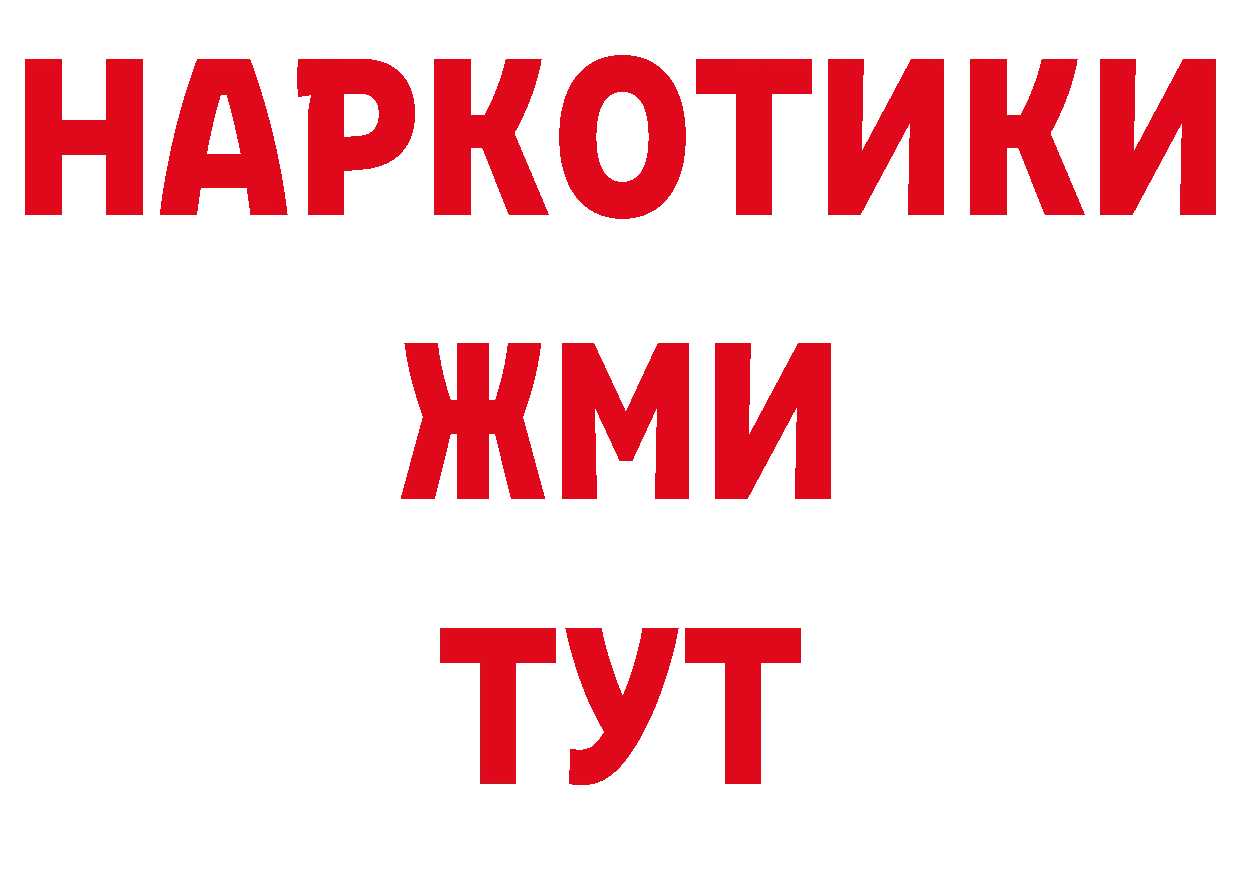 НАРКОТИКИ
ЖМИ
ТУТ